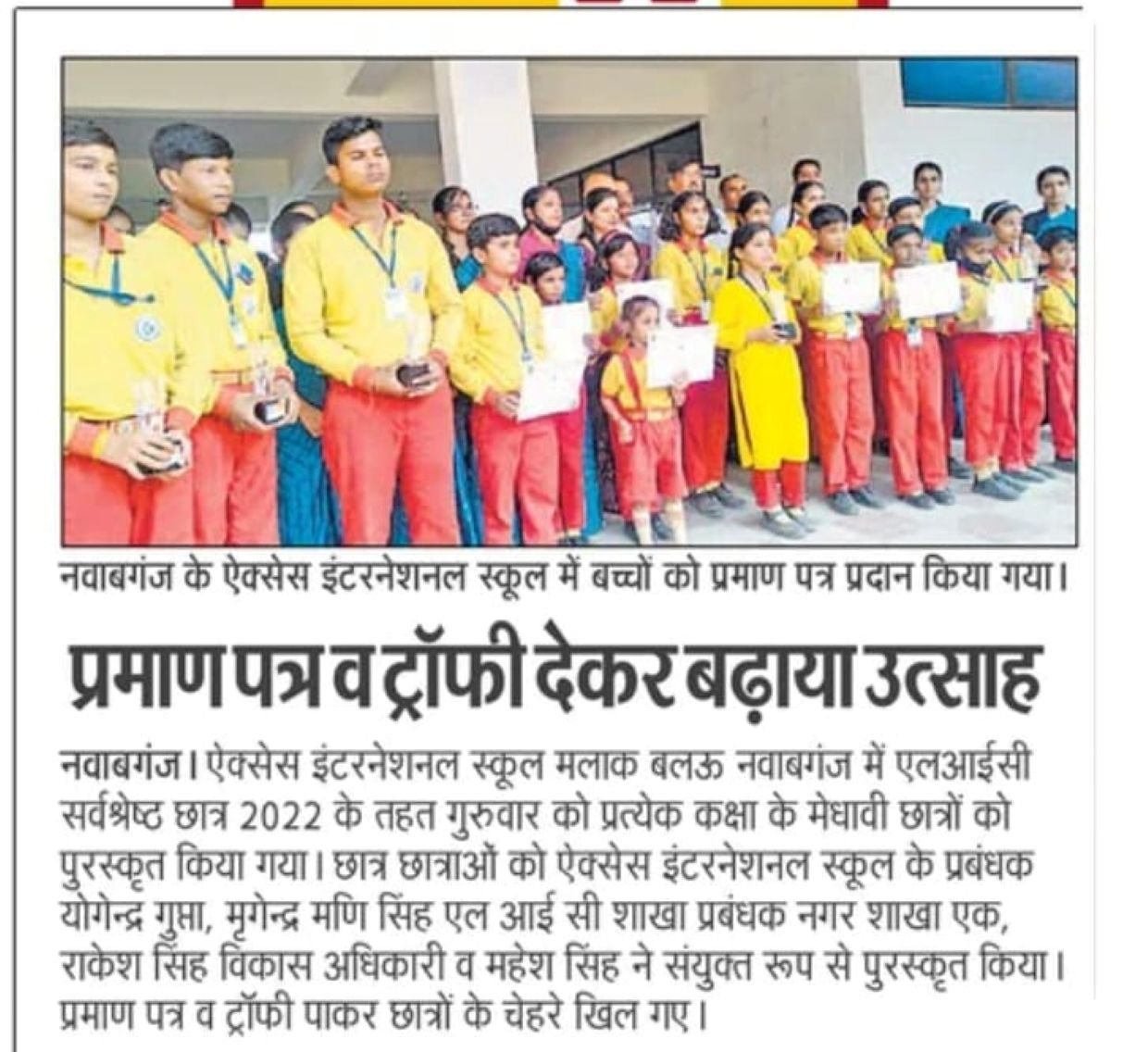 नवाबगंज के ऐक्सेस इंटरनेशनल स्कूल में बच्चों को प्रमाण पत्र प्रदान किया गया।

प्रमाण पत्र व ट्रॉफी देकर बढ़ाया उत्साह

नवाबगंज। ऐक्सेस इंटरनेशनल स्कूल मलाक बलऊ नवाबगंज में एलआईसी सर्वश्रेष्ठ छात्र 2022 के तहत गुरुवार को प्रत्येक कक्षा के मेधावी छात्रों को पुरस्कृत किया गया। छात्र छात्राओं को ऐक्सेस इंटरनेशनल स्कूल के प्रबंधक योगेन्द्र गुप्ता, मृगेन्द्र मणि सिंह एल आई सी शाखा प्रबंधक नगर शाखा एक, राकेश सिंह विकास अधिकारी व महेश सिंह ने संयुक्त रूप से पुरस्कृत किया। प्रमाण पत्र व ट्रॉफी पाकर छात्रों के चेहरे खिल गए।